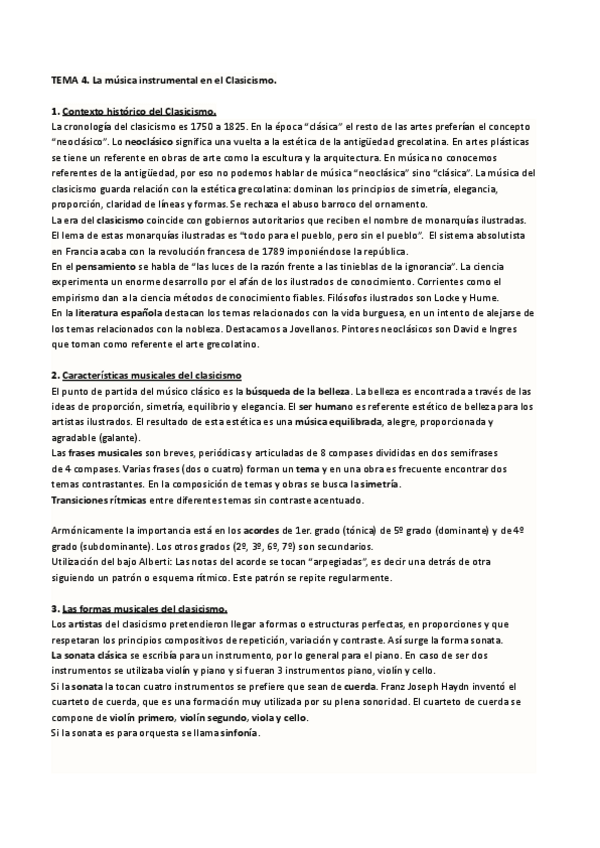 TEMA 4. La música instrumental en el Clasicismo.

1. Contexto histórico del Clasicismo.
La cronología del clasicismo es 1750 a 1825. En la época "clásica" el resto de las artes preferían el concepto "neoclásico". Lo neoclásico significa una vuelta a la estética de la antigüedad grecolatina. En artes plásticas se tiene un referente en obras de arte como la escultura y la arquitectura. En música no conocemos referentes de la antigüedad, por eso no podemos hablar de música "neoclásica" sino "clásica". La música del clasicismo guarda relación con la estética grecolatina: dominan los principios de simetría, elegancia, proporción, claridad de líneas y formas. Se rechaza el abuso barroco del ornamento.
La era del clasicismo coincide con gobiernos autoritarios que reciben el nombre de monarquías ilustradas. El lema de estas monarquías ilustradas es "todo para el pueblo, pero sin el pueblo". El sistema absolutista en Francia acaba con la revolución francesa de 1789 imponiéndose la república.
En el pensamiento se habla de "las luces de la razón frente a las tinieblas de la ignorancia". La ciencia experimenta un enorme desarrollo por el afán de los ilustrados de conocimiento. Corrientes como el empirismo dan a la ciencia métodos de conocimiento fiables. Filósofos ilustrados son Locke y Hume.
En la literatura española destacan los temas relacionados con la vida burguesa, en un intento de alejarse de los temas relacionados con la nobleza. Destacamos a Jovellanos. Pintores neoclásicos son David e Ingres que toman como referente el arte grecolatino.

2. Características musicales del clasicismo
El punto de partida del músico clásico es la búsqueda de la belleza. La belleza es encontrada a través de las ideas de proporción, simetría, equilibrio y elegancia. El ser humano es referente estético de belleza para los artistas ilustrados. El resultado de esta estética es una música equilibrada, alegre, proporcionada y agradable (galante).
Las frases musicales son breves, periódicas y articuladas de 8 compases divididas en dos semifrases de 4 compases. Varias frases (dos o cuatro) forman un tema y en una obra es frecuente encontrar dos temas contrastantes. En la composición de temas y obras se busca la simetría.
Transiciones rítmicas entre diferentes temas sin contraste acentuado.

Armónicamente la importancia está en los acordes de 1er. grado (tónica) de 5º grado (dominante) y de 4º grado (subdominante). Los otros grados (2º, 3º, 6º, 7º) son secundarios.
Utilización del bajo Alberti: Las notas del acorde se tocan "arpegiadas", es decir una detrás de otra siguiendo un patrón o esquema rítmico. Este patrón se repite regularmente.

3. Las formas musicales del clasicismo.
Los artistas del clasicismo pretendieron llegar a formas o estructuras perfectas, en proporciones y que respetaran los principios compositivos de repetición, variación y contraste. Así surge la forma sonata.
La sonata clásica se escribía para un instrumento, por lo general para el piano. En caso de ser dos instrumentos se utilizaba violín y piano y si fueran 3 instrumentos piano, violín y cello.
Si la sonata la tocan cuatro instrumentos se prefiere que sean de cuerda. Franz Joseph Haydn inventó el cuarteto de cuerda, que es una formación muy utilizada por su plena sonoridad. El cuarteto de cuerda se compone de violín primero, violín segundo, viola y cello.
Si la sonata es para orquesta se llama sinfonía.